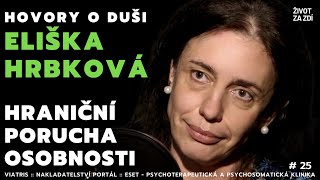 HOVORY O DUŠI

ELIŠKA HRBKOVÁ

ŽIVOT ZA ZDÍ

HRANIČNÍ PORUCHA OSOBNOSTI

# 25

VIATRIS :: NAKLADATELSTVÍ PORTÁL :: ESET - PSYCHOTERAPEUTICKÁ A PSYCHOSOMATICKÁ KLINIKA